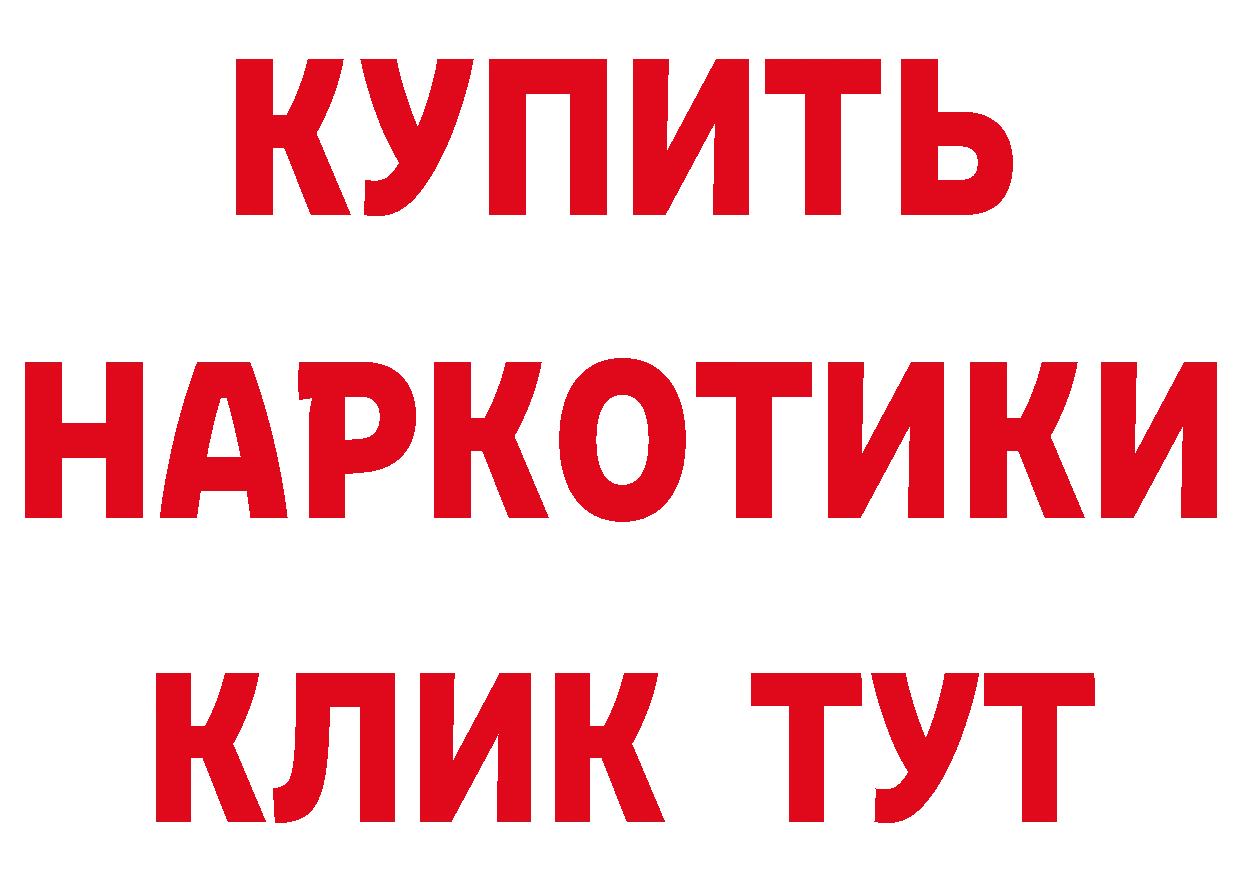 КУПИТЬ
НАРКОТИКИ
КЛИК ТУТ